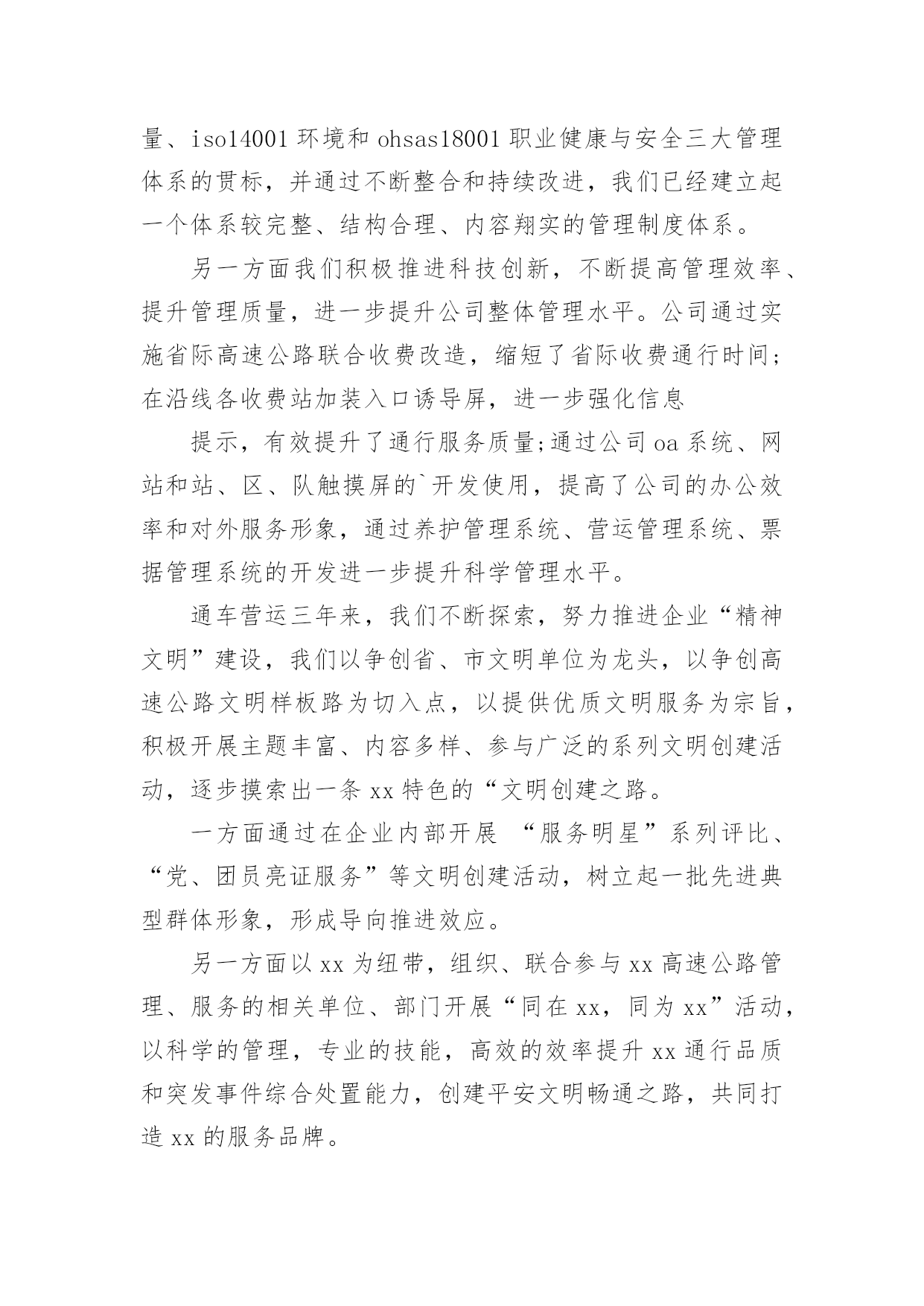 量、iso14001 环境和 ohsas18001 职业健康与安全三大管理体系的贯标，并通过不断整合和持续改进，我们已经建立起一个体系较完整、结构合理、内容翔实的管理制度体系。

另一方面我们积极推进科技创新，不断提高管理效率、提升管理质量，进一步提升公司整体管理水平。公司通过实施省际高速公路联合收费改造，缩短了省际收费通行时间;在沿线各收费站加装入口诱导屏，进一步强化信息

提示，有效提升了通行服务质量;通过公司 oa 系统、网站和站、区、队触摸屏的`开发使用，提高了公司的办公效率和对外服务形象，通过养护管理系统、营运管理系统、票据管理系统的开发进一步提升科学管理水平。

通车营运三年来，我们不断探索，努力推进企业“精神文明”建设，我们以争创省、市文明单位为龙头，以争创高速公路文明样板路为切入点，以提供优质文明服务为宗旨，积极开展主题丰富、内容多样、参与广泛的系列文明创建活动，逐步摸索出一条 xx 特色的“文明创建之路。

一方面通过在企业内部开展 “服务明星”系列评比、“党、团员亮证服务”等文明创建活动，树立起一批先进典型群体形象，形成导向推进效应。

另一方面以 xx 为纽带，组织、联合参与 xx 高速公路管理、服务的相关单位、部门开展“同在 xx，同为 xx”活动，以科学的管理，专业的技能，高效的效率提升 xx 通行品质和突发事件综合处置能力，创建平安文明畅通之路，共同打造 xx 的服务品牌。